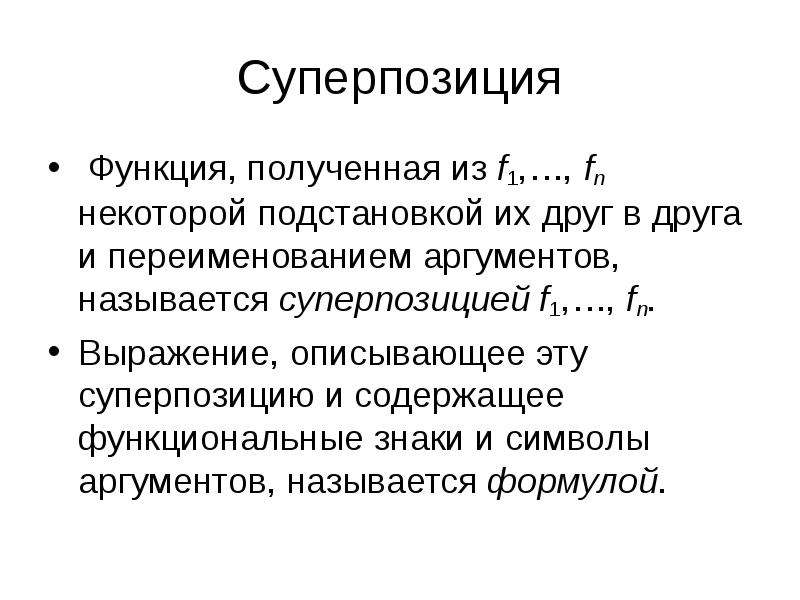 Суперпозиция

• Функция, полученная из $f_1, \ldots, f_n$ некоторой подстановкой их друг в друга и переименованием аргументов, называется суперпозицией $f_1, \ldots, f_n$.

• Выражение, описывающее эту суперпозицию и содержащее функциональные знаки и символы аргументов, называется формулой.